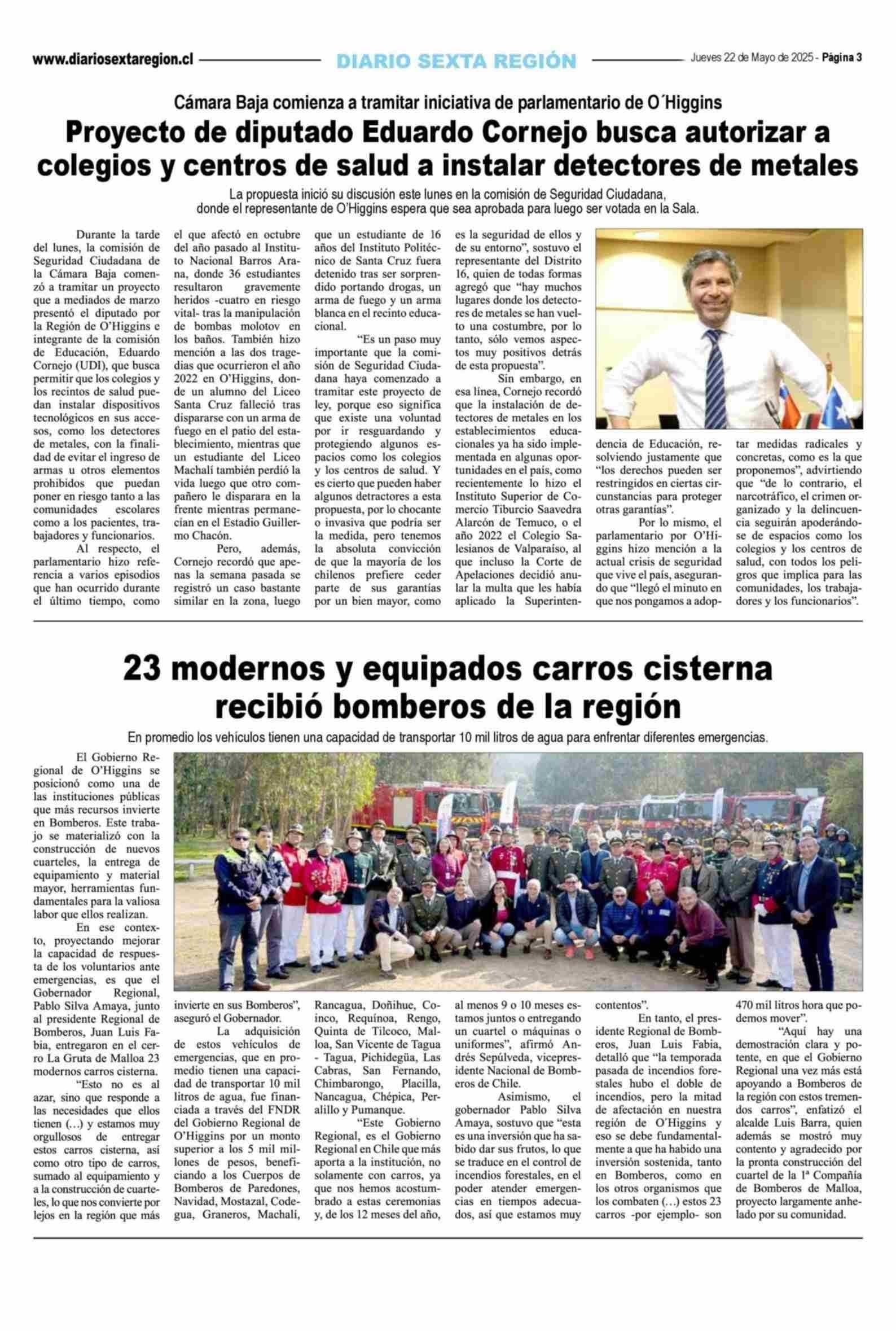 www.diariosextaregion.cl DIARIO SEXTA REGIÓN Jueves 22 de Mayo de 2025 - Página 3

Cámara Baja comienza a tramitar iniciativa de parlamentario de O´Higgins

Proyecto de diputado Eduardo Cornejo busca autorizar a colegios y centros de salud a instalar detectores de metales

La propuesta inició su discusión este lunes en la comisión de Seguridad Ciudadana, donde el representante de O'Higgins espera que sea aprobada para luego ser votada en la Sala.

Durante la tarde del lunes, la comisión de Seguridad Ciudadana de la Cámara Baja comenzó a tramitar un proyecto que a mediados de marzo presentó el diputado por la Región de O'Higgins e integrante de la comisión de Educación, Eduardo Cornejo (UDI), que busca permitir que los colegios y los recintos de salud puedan instalar dispositivos tecnológicos en sus accesos, como los detectores de metales, con la finalidad de evitar el ingreso de armas u otros elementos prohibidos que puedan poner en riesgo tanto a las comunidades escolares como a los pacientes, trabajadores y funcionarios.

Al respecto, el parlamentario hizo referencia a varios episodios que han ocurrido durante el último tiempo, como el que afectó en octubre del año pasado al Instituto Nacional Barros Arana, donde 36 estudiantes resultaron gravemente heridos -cuatro en riesgo vital- tras la manipulación de bombas molotov en los baños. También hizo mención a las dos tragedias que ocurrieron el año 2022 en O'Higgins, donde un alumno del Liceo Santa Cruz falleció tras dispararse con un arma de fuego en el patio del establecimiento, mientras que un estudiante del Liceo Machalí también perdió la vida luego que otro compañero le disparara en la frente mientras permanecían en el Estadio Guillermo Chacón.

Pero, además, Cornejo recordó que apenas la semana pasada se registró un caso bastante similar en la zona, luego que un estudiante de 16 años del Instituto Politécnico de Santa Cruz fuera detenido tras ser sorprendido portando drogas, un arma de fuego y un arma blanca en el recinto educacional.

"Es un paso muy importante que la comisión de Seguridad Ciudadana haya comenzado a tramitar este proyecto de ley, porque eso significa que existe una voluntad por ir resguardando y protegiendo algunos espacios como los colegios y los centros de salud. Y es cierto que pueden haber algunos detractores a esta propuesta, por lo chocante o invasiva que podría ser la medida, pero tenemos la absoluta convicción de que la mayoría de los chilenos prefiere ceder parte de sus garantías por un bien mayor, como es la seguridad de ellos y de su entorno", sostuvo el representante del Distrito 16, quien de todas formas agregó que "hay muchos lugares donde los detectores de metales se han vuelto una costumbre, por lo tanto, sólo vemos aspectos muy positivos detrás de esta propuesta".

Sin embargo, en esa línea, Cornejo recordó que la instalación de detectores de metales en los establecimientos educacionales ya ha sido implementada en algunas oportunidades en el país, como recientemente lo hizo el Instituto Superior de Comercio Tiburcio Saavedra Alarcón de Temuco, o el año 2022 el Colegio Salesianos de Valparaíso, al que incluso la Corte de Apelaciones decidió anular la multa que les había aplicado la Superintendencia de Educación, resolviendo justamente que "los derechos pueden ser restringidos en ciertas circunstancias para proteger otras garantías".

Por lo mismo, el parlamentario por O'Higgins hizo mención a la actual crisis de seguridad que vive el país, asegurando que "llegó el minuto en que nos pongamos a adoptar medidas radicales y concretas, como es la que proponemos", advirtiendo que "de lo contrario, el narcotráfico, el crimen organizado y la delincuencia seguirán apoderándose de espacios como los colegios y los centros de salud, con todos los peligros que implica para las comunidades, los trabajadores y los funcionarios".

23 modernos y equipados carros cisterna recibió bomberos de la región

En promedio los vehículos tienen una capacidad de transportar 10 mil litros de agua para enfrentar diferentes emergencias.

El Gobierno Regional de O'Higgins se posicionó como una de las instituciones públicas que más recursos invierte en Bomberos. Este trabajo se materializó con la construcción de nuevos cuarteles, la entrega de equipamiento y material mayor, herramientas fundamentales para la valiosa labor que ellos realizan.

En ese contexto, proyectando mejorar la capacidad de respuesta de los voluntarios ante emergencias, es que el Gobernador Regional, Pablo Silva Amaya, junto al presidente Regional de Bomberos, Juan Luis Fabia, entregaron en el cerro La Gruta de Malloa 23 modernos carros cisterna.

"Esto no es al azar, sino que responde a las necesidades que ellos tienen (…) y estamos muy orgullosos de entregar estos carros cisterna, así como otro tipo de carros, sumado al equipamiento y a la construcción de cuarteles, lo que nos convierte por lejos en la región que más invierte en sus Bomberos", aseguró el Gobernador.

La adquisición de estos vehículos de emergencias, que en promedio tienen una capacidad de transportar 10 mil litros de agua, fue financiada a través del FNDR del Gobierno Regional de O'Higgins por un monto superior a los 5 mil millones de pesos, beneficiando a los Cuerpos de Bomberos de Paredones, Navidad, Mostazal, Codegua, Graneros, Machalí, Rancagua, Doñihue, Coinco, Requínoa, Rengo, Quinta de Tilcoco, Malloa, San Vicente de Tagua - Tagua, Pichidegüa, Las Cabras, San Fernando, Chimbarongo, Placilla, Nancagua, Chépica, Peralillo y Pumanque.

"Este Gobierno Regional, es el Gobierno Regional en Chile que más aporta a la institución, no solamente con carros, ya que nos hemos acostumbrado a estas ceremonias y, de los 12 meses del año, al menos 9 o 10 meses estamos juntos o entregando un cuartel o máquinas o uniformes", afirmó Andrés Sepúlveda, vicepresidente Nacional de Bomberos de Chile.

Asimismo, el gobernador Pablo Silva Amaya, sostuvo que "esta es una inversión que ha sabido dar sus frutos, lo que se traduce en el control de incendios forestales, en el poder atender emergencias en tiempos adecuados, así que estamos muy contentos".

En tanto, el presidente Regional de Bomberos, Juan Luis Fabia, detalló que "la temporada pasada de incendios forestales hubo el doble de incendios, pero la mitad de afectación en nuestra región de O'Higgins y eso se debe fundamentalmente a que ha habido una inversión sostenida, tanto en Bomberos, como en los otros organismos que los combaten (…) estos 23 carros -por ejemplo- son 470 mil litros hora que podemos mover".

"Aquí hay una demostración clara y potente, en que el Gobierno Regional una vez más está apoyando a Bomberos de la región con estos tremendos carros", enfatizó el alcalde Luis Barra, quien además se mostró muy contento y agradecido por la pronta construcción del cuartel de la 1ª Compañía de Bomberos de Malloa, proyecto largamente anhelado por su comunidad.